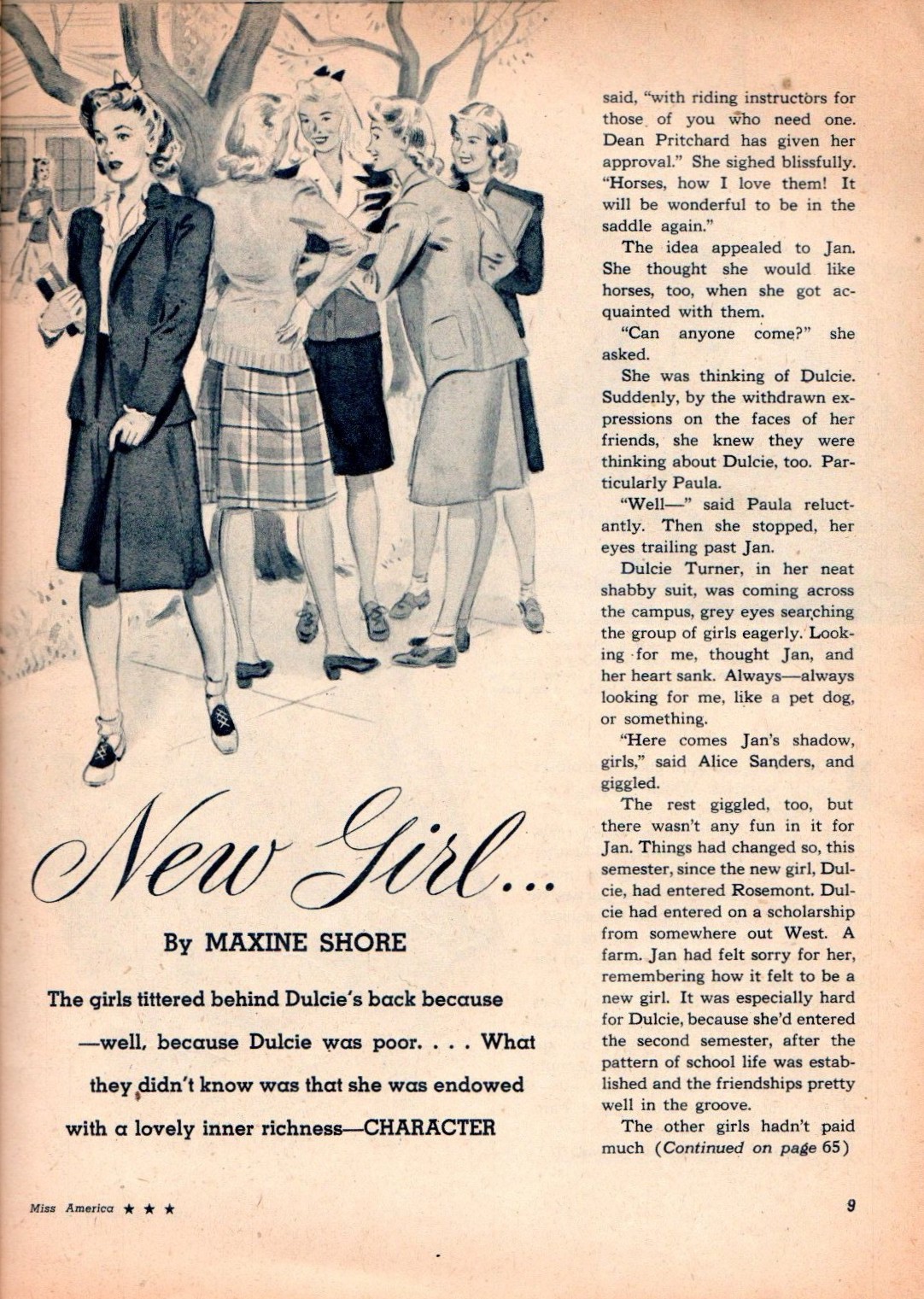 New Girl...

By MAXINE SHORE

The girls tittered behind Dulcie's back because —well, because Dulcie was poor. . . . What they didn't know was that she was endowed with a lovely inner richness—CHARACTER

said, "with riding instructors for those of you who need one. Dean Pritchard has given her approval." She sighed blissfully. "Horses, how I love them! It will be wonderful to be in the saddle again."

The idea appealed to Jan. She thought she would like horses, too, when she got acquainted with them.

"Can anyone come?" she asked.

She was thinking of Dulcie. Suddenly, by the withdrawn expressions on the faces of her friends, she knew they were thinking about Dulcie, too. Particularly Paula.

"Well—" said Paula reluctantly. Then she stopped, her eyes trailing past Jan.

Dulcie Turner, in her neat shabby suit, was coming across the campus, grey eyes searching the group of girls eagerly. Looking for me, thought Jan, and her heart sank. Always—always looking for me, like a pet dog, or something.

"Here comes Jan's shadow, girls," said Alice Sanders, and giggled.

The rest giggled, too, but there wasn't any fun in it for Jan. Things had changed so, this semester, since the new girl, Dulcie, had entered Rosemont. Dulcie had entered on a scholarship from somewhere out West. A farm. Jan had felt sorry for her, remembering how it felt to be a new girl. It was especially hard for Dulcie, because she'd entered the second semester, after the pattern of school life was established and the friendships pretty well in the groove.

The other girls hadn't paid much (Continued on page 65)

Miss America ★ ★ ★

9